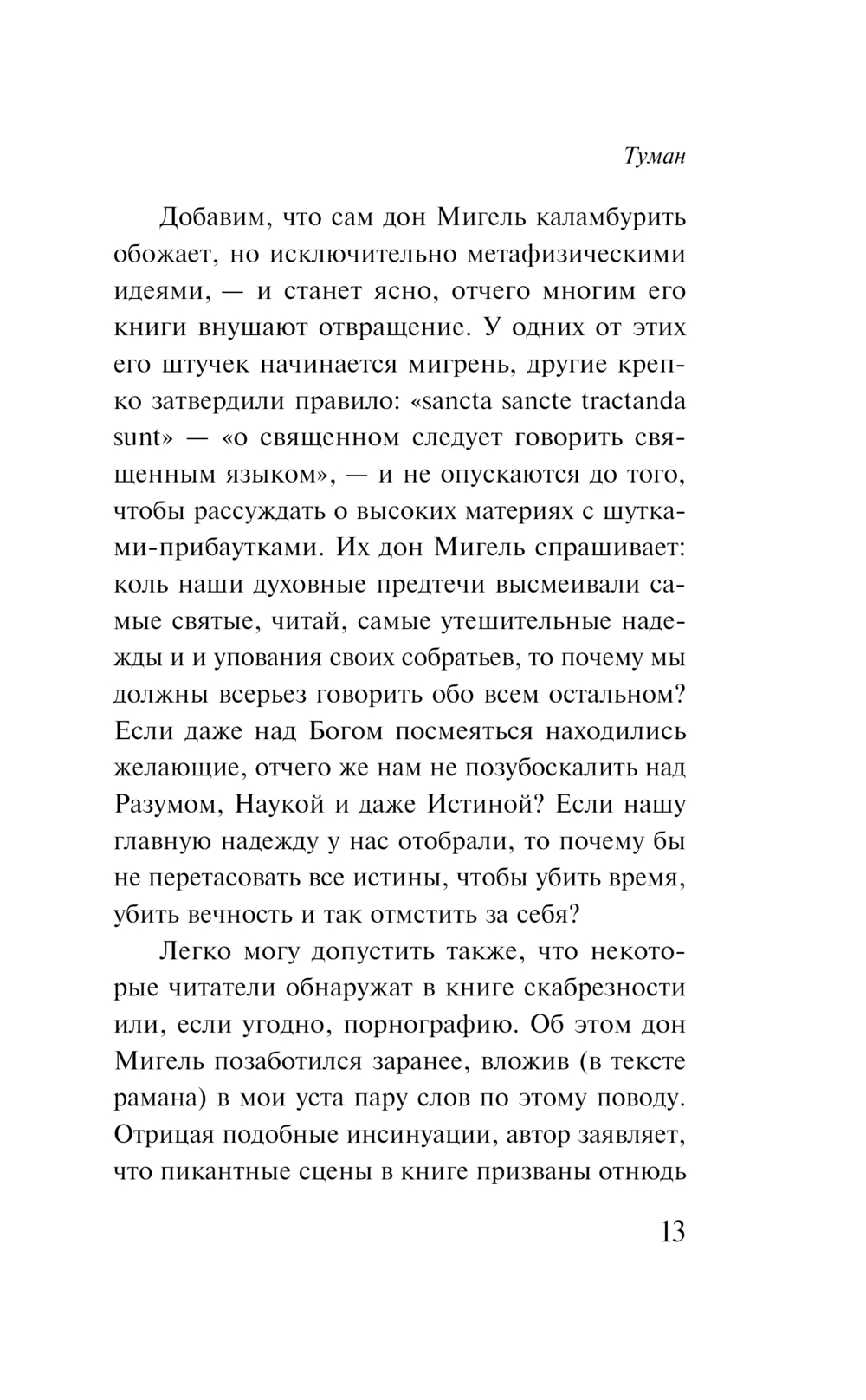 Туман

Добавим, что сам дон Мигель каламбурить обожает, но исключительно метафизическими идеями, — и станет ясно, отчего многим его книги внушают отвращение. У одних от этих его штучек начинается мигрень, другие крепко затвердили правило: «sancta sancte tractanda sunt» — «о священном следует говорить священным языком», — и не опускаются до того, чтобы рассуждать о высоких материях с шутками-прибаутками. Их дон Мигель спрашивает: коль наши духовные предтечи высмеивали самые святые, читай, самые утешительные надежды и и упования своих собратьев, то почему мы должны всерьез говорить обо всем остальном? Если даже над Богом посмеяться находились желающие, отчего же нам не позубоскалить над Разумом, Наукой и даже Истиной? Если нашу главную надежду у нас отобрали, то почему бы не перетасовать все истины, чтобы убить время, убить вечность и так отмстить за себя?

Легко могу допустить также, что некоторые читатели обнаружат в книге скабрезности или, если угодно, порнографию. Об этом дон Мигель позаботился заранее, вложив (в тексте рамана) в мои уста пару слов по этому поводу. Отрицая подобные инсинуации, автор заявляет, что пикантные сцены в книге призваны отнюдь

13